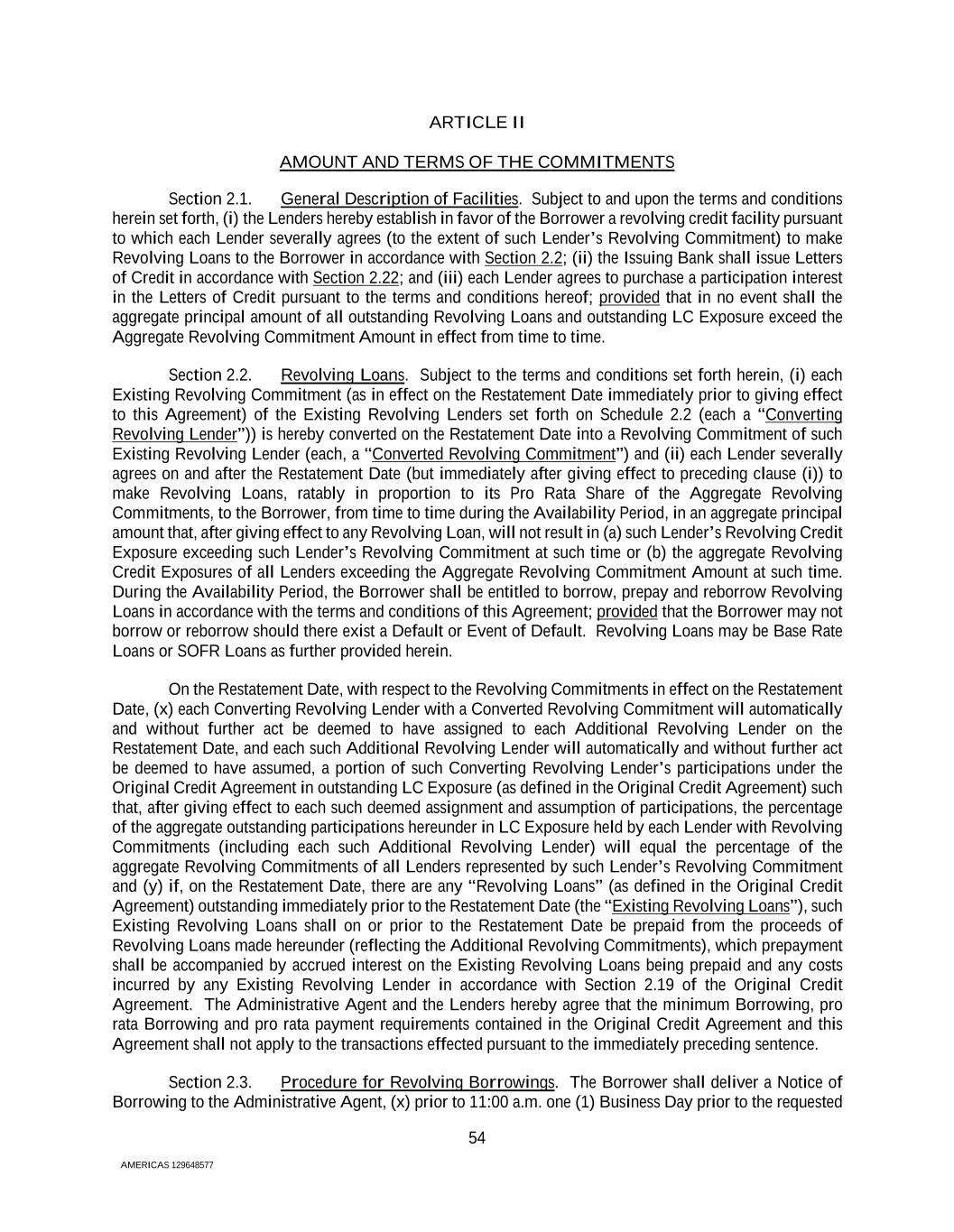 ARTICLE II

AMOUNT AND TERMS OF THE COMMITMENTS

Section 2.1. General Description of Facilities. Subject to and upon the terms and conditions herein set forth, (i) the Lenders hereby establish in favor of the Borrower a revolving credit facility pursuant to which each Lender severally agrees (to the extent of such Lender's Revolving Commitment) to make Revolving Loans to the Borrower in accordance with Section 2.2; (ii) the Issuing Bank shall issue Letters of Credit in accordance with Section 2.22; and (iii) each Lender agrees to purchase a participation interest in the Letters of Credit pursuant to the terms and conditions hereof; provided that in no event shall the aggregate principal amount of all outstanding Revolving Loans and outstanding LC Exposure exceed the Aggregate Revolving Commitment Amount in effect from time to time.

Section 2.2. Revolving Loans. Subject to the terms and conditions set forth herein, (i) each Existing Revolving Commitment (as in effect on the Restatement Date immediately prior to giving effect to this Agreement) of the Existing Revolving Lenders set forth on Schedule 2.2 (each a "Converting Revolving Lender")) is hereby converted on the Restatement Date into a Revolving Commitment of such Existing Revolving Lender (each, a "Converted Revolving Commitment") and (ii) each Lender severally agrees on and after the Restatement Date (but immediately after giving effect to preceding clause (i)) to make Revolving Loans, ratably in proportion to its Pro Rata Share of the Aggregate Revolving Commitments, to the Borrower, from time to time during the Availability Period, in an aggregate principal amount that, after giving effect to any Revolving Loan, will not result in (a) such Lender's Revolving Credit Exposure exceeding such Lender's Revolving Commitment at such time or (b) the aggregate Revolving Credit Exposures of all Lenders exceeding the Aggregate Revolving Commitment Amount at such time. During the Availability Period, the Borrower shall be entitled to borrow, prepay and reborrow Revolving Loans in accordance with the terms and conditions of this Agreement; provided that the Borrower may not borrow or reborrow should there exist a Default or Event of Default. Revolving Loans may be Base Rate Loans or SOFR Loans as further provided herein.

On the Restatement Date, with respect to the Revolving Commitments in effect on the Restatement Date, (x) each Converting Revolving Lender with a Converted Revolving Commitment will automatically and without further act be deemed to have assigned to each Additional Revolving Lender on the Restatement Date, and each such Additional Revolving Lender will automatically and without further act be deemed to have assumed, a portion of such Converting Revolving Lender's participations under the Original Credit Agreement in outstanding LC Exposure (as defined in the Original Credit Agreement) such that, after giving effect to each such deemed assignment and assumption of participations, the percentage of the aggregate outstanding participations hereunder in LC Exposure held by each Lender with Revolving Commitments (including each such Additional Revolving Lender) will equal the percentage of the aggregate Revolving Commitments of all Lenders represented by such Lender's Revolving Commitment and (y) if, on the Restatement Date, there are any "Revolving Loans" (as defined in the Original Credit Agreement) outstanding immediately prior to the Restatement Date (the "Existing Revolving Loans"), such Existing Revolving Loans shall on or prior to the Restatement Date be prepaid from the proceeds of Revolving Loans made hereunder (reflecting the Additional Revolving Commitments), which prepayment shall be accompanied by accrued interest on the Existing Revolving Loans being prepaid and any costs incurred by any Existing Revolving Lender in accordance with Section 2.19 of the Original Credit Agreement. The Administrative Agent and the Lenders hereby agree that the minimum Borrowing, pro rata Borrowing and pro rata payment requirements contained in the Original Credit Agreement and this Agreement shall not apply to the transactions effected pursuant to the immediately preceding sentence.

Section 2.3. Procedure for Revolving Borrowings. The Borrower shall deliver a Notice of Borrowing to the Administrative Agent, (x) prior to 11:00 a.m. one (1) Business Day prior to the requested

54

AMERICAS 129648577